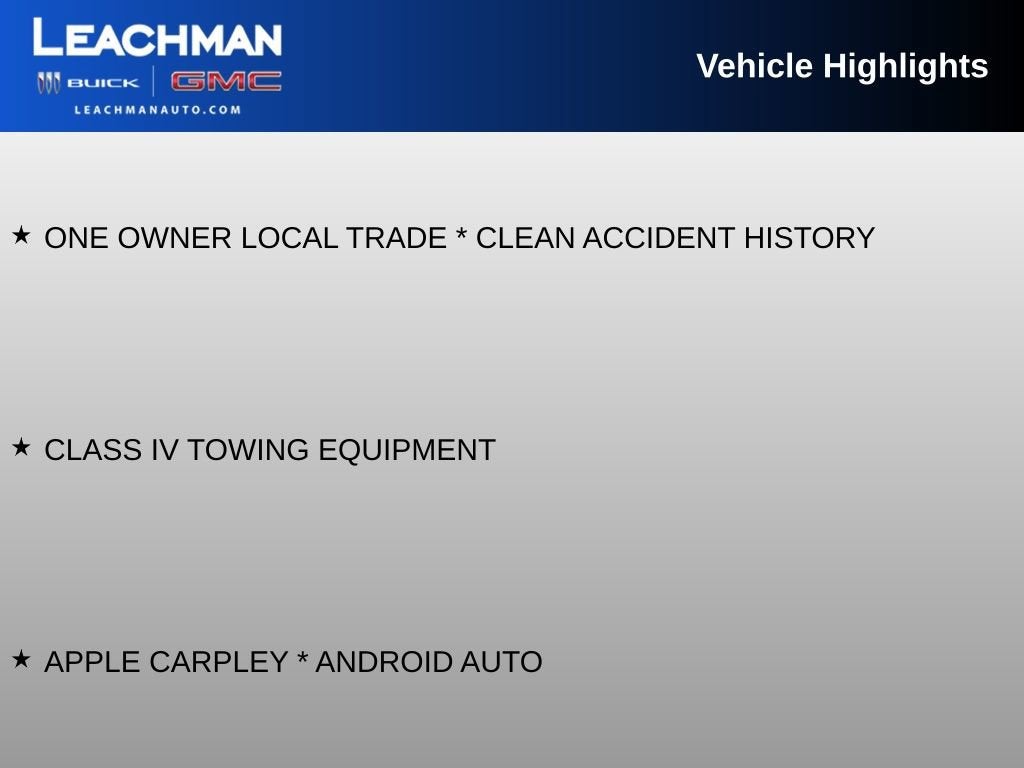 LEACHMAN
BUICK GMC
LEACHMANAUTO.COM

Vehicle Highlights

★ ONE OWNER LOCAL TRADE * CLEAN ACCIDENT HISTORY

★ CLASS IV TOWING EQUIPMENT

★ APPLE CARPLEY * ANDROID AUTO